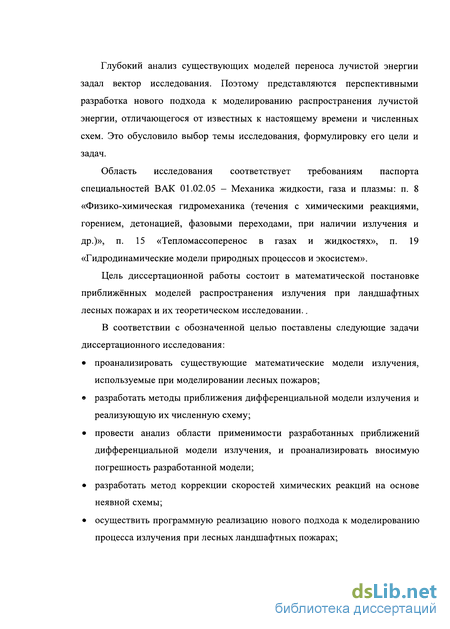 Глубокий анализ существующих моделей переноса лучистой энергии задал вектор исследования. Поэтому представляются перспективными разработка нового подхода к моделированию распространения лучистой энергии, отличающегося от известных к настоящему времени и численных схем. Это обусловило выбор темы исследования, формулировку его цели и задач.

Область исследования соответствует требованиям паспорта специальностей ВАК 01.02.05 – Механика жидкости, газа и плазмы: п. 8 «Физико-химическая гидромеханика (течения с химическими реакциями, горением, детонацией, фазовыми переходами, при наличии излучения и др.)», п. 15 «Тепломассоперенос в газах и жидкостях», п. 19 «Гидродинамические модели природных процессов и экосистем».

Цель диссертационной работы состоит в математической постановке приближённых моделей распространения излучения при ландшафтных лесных пожарах и их теоретическом исследовании. .

В соответствии с обозначенной целью поставлены следующие задачи диссертационного исследования:

• проанализировать существующие математические модели излучения, используемые при моделировании лесных пожаров;

• разработать методы приближения дифференциальной модели излучения и реализующую их численную схему;

• провести анализ области применимости разработанных приближений дифференциальной модели излучения, и проанализировать вносимую погрешность разработанной модели;

• разработать метод коррекции скоростей химических реакций на основе неявной схемы;

• осуществить программную реализацию нового подхода к моделированию процесса излучения при лесных ландшафтных пожарах;

dsLib.net
библиотека диссертаций